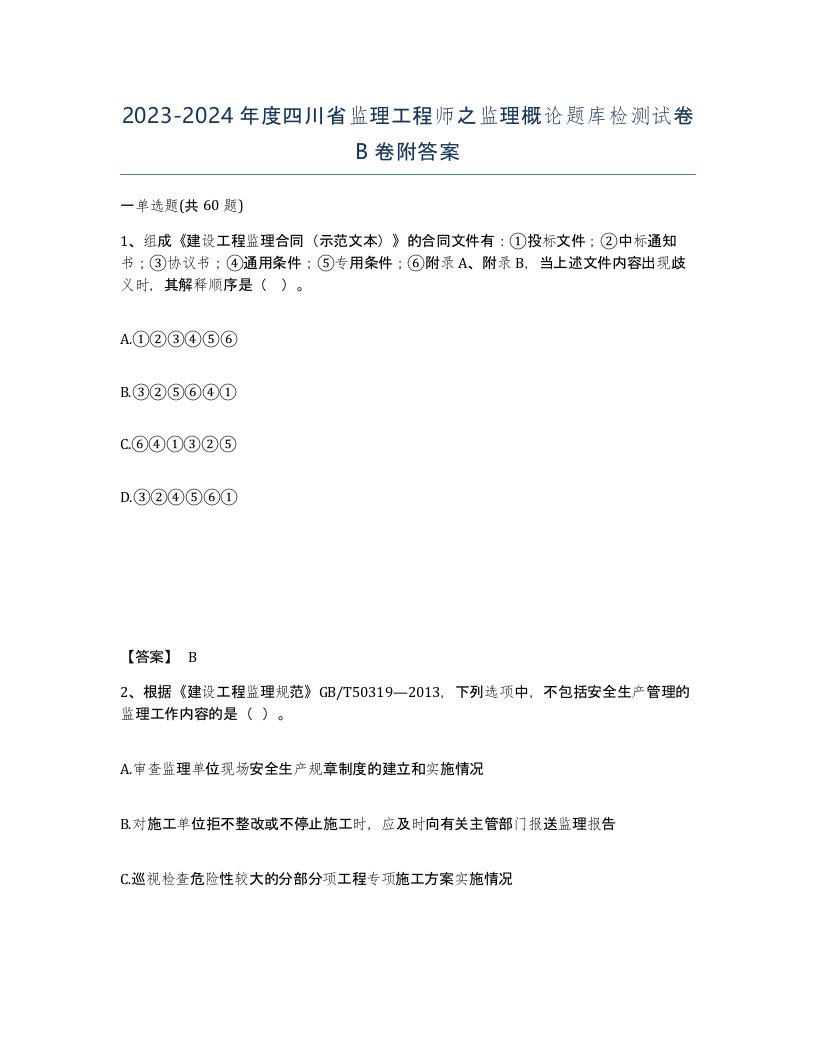 2023-2024年度四川省监理工程师之监理概论题库检测试卷B卷附答案

一单选题(共60题)

1、组成《建设工程监理合同（示范文本）》的合同文件有：①投标文件；②中标通知书；③协议书；④通用条件；⑤专用条件；⑥附录A、附录B，当上述文件内容出现歧义时，其解释顺序是（ ）。

A.①②③④⑤⑥

B.③②⑤⑥④①

C.⑥④①③②⑤

D.③②④⑤⑥①

【答案】 B

2、根据《建设工程监理规范》GB/T50319—2013，下列选项中，不包括安全生产管理的监理工作内容的是（ ）。

A.审查监理单位现场安全生产规章制度的建立和实施情况

B.对施工单位拒不整改或不停止施工时，应及时向有关主管部门报送监理报告

C.巡视检查危险性较大的分部分项工程专项施工方案实施情况